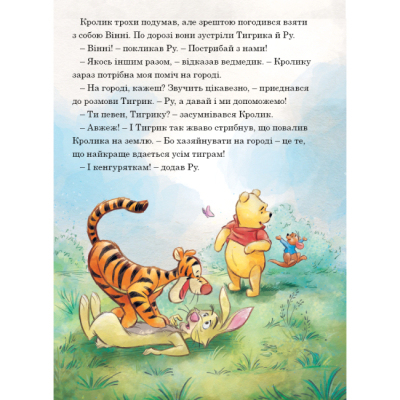 Кролик трохи подумав, але зрештою погодився взяти з собою Вінні. По дорозі вони зустріли Тигрика й Ру.

– Вінні! – покликав Ру. – Пострибай з нами!

– Якось іншим разом, – відказав ведмедик. – Кролику зараз потрібна моя поміч на городі.

– На городі, кажеш? Звучить цікавезно, – приєднався до розмови Тигрик. – Ру, а давай і ми допоможемо!

– Ти певен, Тигрику? – засумнівався Кролик.

– Авжеж! – І Тигрик так жваво стрибнув, що повалив Кролика на землю. – Бо хазяйнувати на городі – це те, що найкраще вдається усім тиграм!

– І кенгуряткам! – додав Ру.